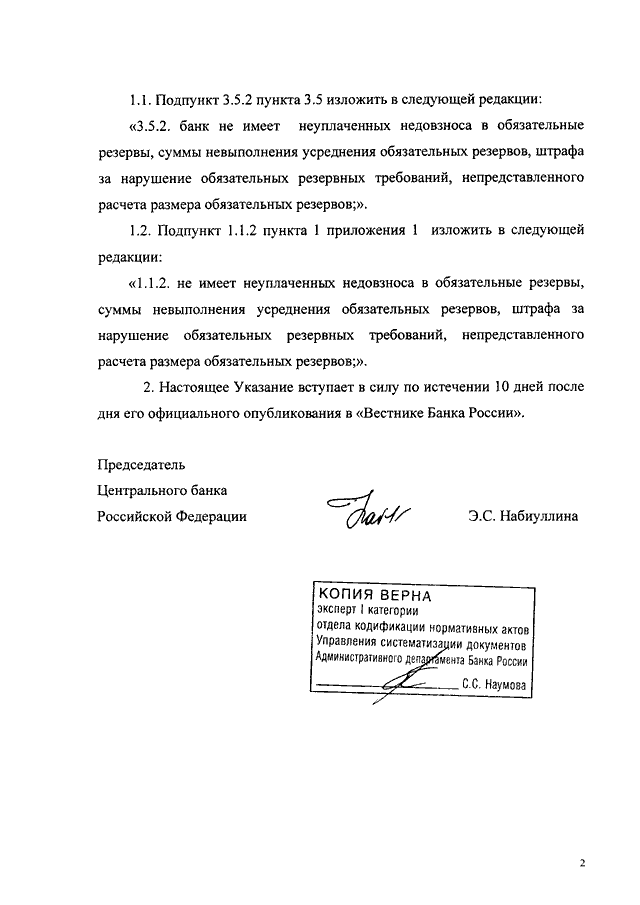 1.1. Подпункт 3.5.2 пункта 3.5 изложить в следующей редакции:

«3.5.2. банк не имеет неуплаченных недовзноса в обязательные резервы, суммы невыполнения усреднения обязательных резервов, штрафа за нарушение обязательных резервных требований, непредставленного расчета размера обязательных резервов;».

1.2. Подпункт 1.1.2 пункта 1 приложения 1 изложить в следующей редакции:

«1.1.2. не имеет неуплаченных недовзноса в обязательные резервы, суммы невыполнения усреднения обязательных резервов, штрафа за нарушение обязательных резервных требований, непредставленного расчета размера обязательных резервов;».

2. Настоящее Указание вступает в силу по истечении 10 дней после дня его официального опубликования в «Вестнике Банка России».

Председатель
Центрального банка
Российской Федерации

Э.С. Набиуллина

КОПИЯ ВЕРНА
эксперт I категории
отдела кодификации нормативных актов
Управления систематизации документов
Административного департамента Банка России
С.С. Наумова

2